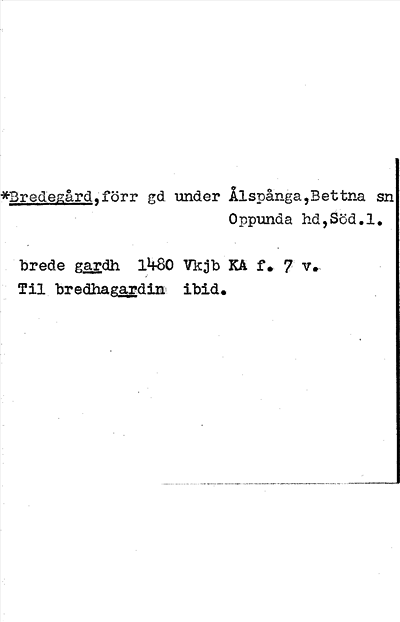 *Bredegård,förr gd under Ålspånga,Bettna sn
Oppunda hd,Söd.l.

brede gardh 1480 Vkjb KA f. 7 v.
Til bredhagardin ibid.